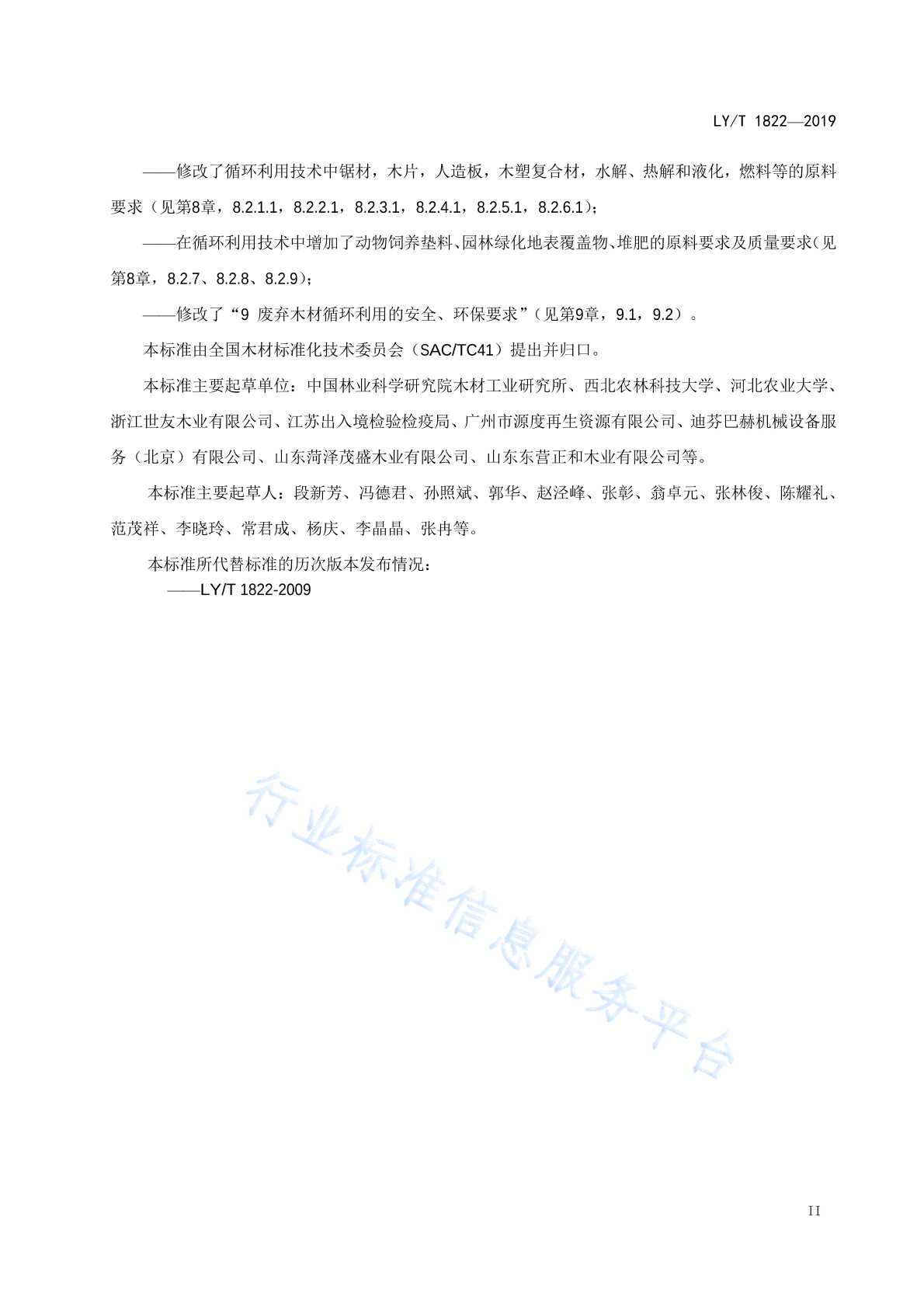 LY/T 1822—2019

——修改了循环利用技术中锯材，木片，人造板，木塑复合材，水解、热解和液化，燃料等的原料要求（见第8章，8.2.1.1，8.2.2.1，8.2.3.1，8.2.4.1，8.2.5.1，8.2.6.1）；

——在循环利用技术中增加了动物饲养垫料、园林绿化地表覆盖物、堆肥的原料要求及质量要求（见第8章，8.2.7、8.2.8、8.2.9）；

——修改了“9 废弃木材循环利用的安全、环保要求”（见第9章，9.1，9.2）。

本标准由全国木材标准化技术委员会（SAC/TC41）提出并归口。

本标准主要起草单位：中国林业科学研究院木材工业研究所、西北农林科技大学、河北农业大学、浙江世友木业有限公司、江苏出入境检验检疫局、广州市源度再生资源有限公司、迪芬巴赫机械设备服务（北京）有限公司、山东菏泽茂盛木业有限公司、山东东营正和木业有限公司等。

本标准主要起草人：段新芳、冯德君、孙照斌、郭华、赵泾峰、张彰、翁卓元、张林俊、陈耀礼、范茂祥、李晓玲、常君成、杨庆、李晶晶、张冉等。

本标准所代替标准的历次版本发布情况：

——LY/T 1822-2009

行业标准信息服务平台

II